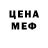 ЦЕНА
МЕФ